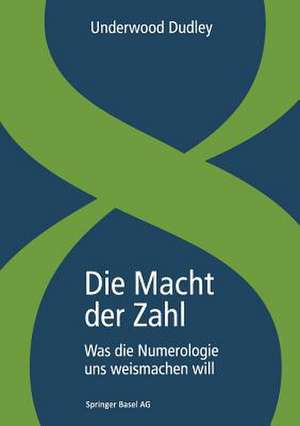 Underwood Dudley

Die Macht der Zahl

Was die Numerologie uns weismachen will

Springer Basel AG